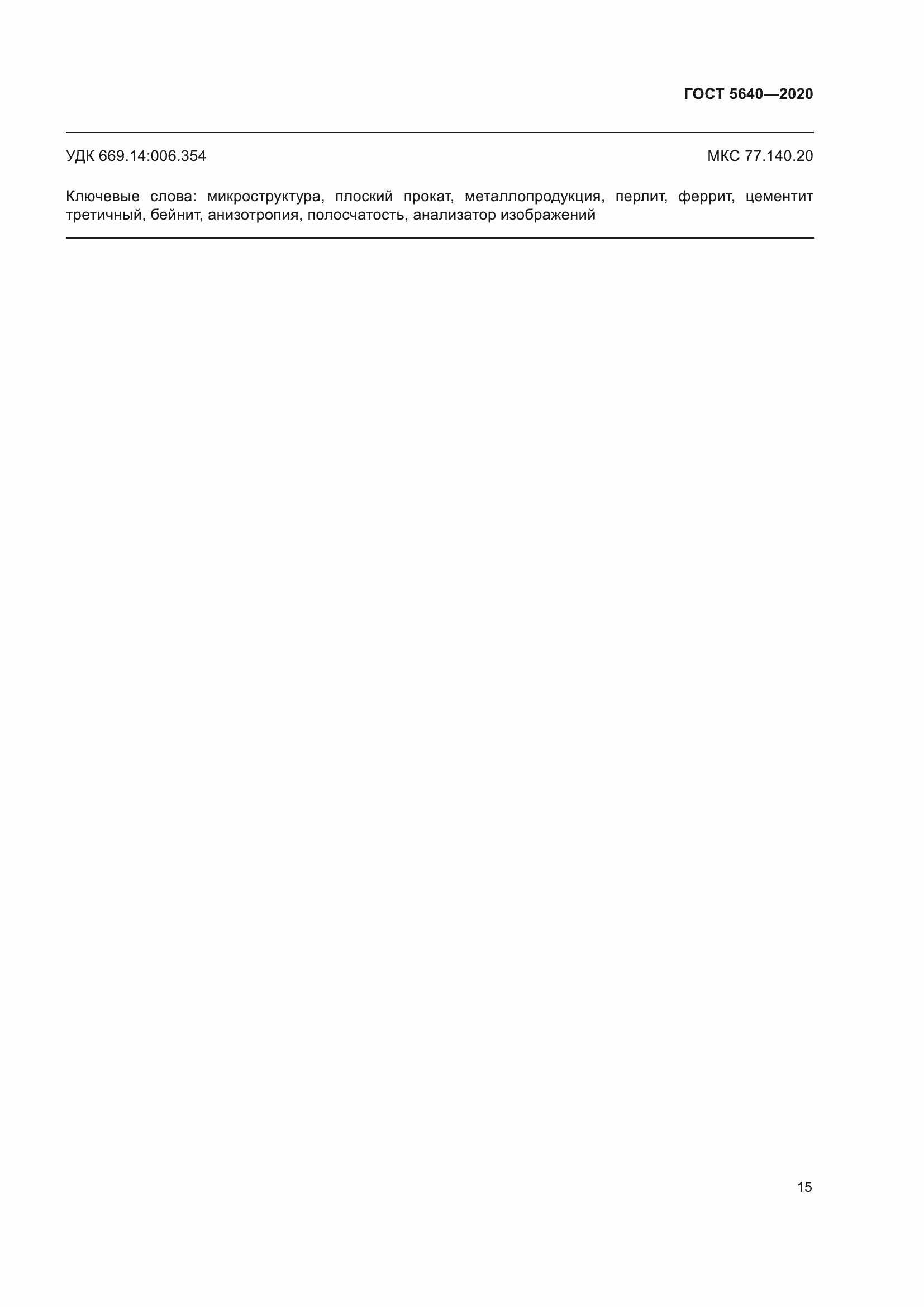 ГОСТ 5640—2020

УДК 669.14:006.354 МКС 77.140.20

Ключевые слова: микроструктура, плоский прокат, металлопродукция, перлит, феррит, цементит третичный, бейнит, анизотропия, полосчатость, анализатор изображений

15